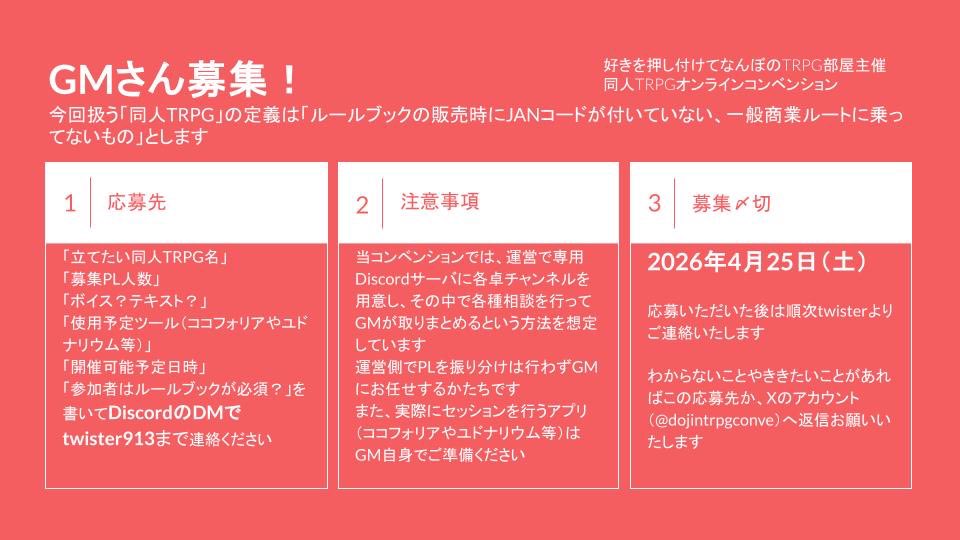 GMさん募集！

好きを押し付けてなんぼのTRPG部屋主催
同人TRPGオンラインコンベンション

今回扱う「同人TRPG」の定義は「ルールブックの販売時にJANコードが付いていない、一般商業ルートに乗ってないもの」とします

1 応募先

「立てたい同人TRPG名」
「募集PL人数」
「ボイス？テキスト？」
「使用予定ツール（ココフォリアやユドナリウム等）」
「開催可能予定日時」
「参加者はルールブックが必須？」を書いてDiscordのDMでtwister913まで連絡ください

2 注意事項

当コンベンションでは、運営で専用Discordサーバに各卓チャンネルを用意し、その中で各種相談を行ってGMが取りまとめるという方法を想定しています
運営側でPLを振り分けは行わずGMにお任せするかたちです
また、実際にセッションを行うアプリ（ココフォリアやユドナリウム等）はGM自身でご準備ください

3 募集〆切

2026年4月25日（土）

応募いただいた後は順次twisterよりご連絡いたします

わからないことやききたいことがあればこの応募先か、Xのアカウント（@dojintrpgconve）へ返信お願いいたします